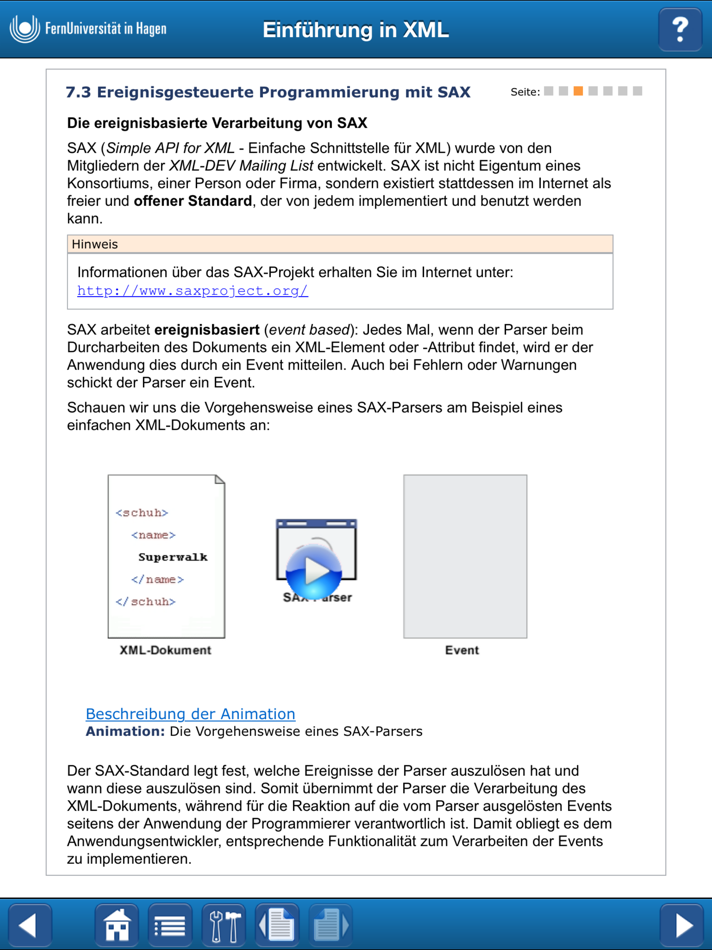 FernUniversität in Hagen

Einführung in XML

?

7.3 Ereignisgesteuerte Programmierung mit SAX

Seite:

Die ereignisbasierte Verarbeitung von SAX

SAX (Simple API for XML - Einfache Schnittstelle für XML) wurde von den Mitgliedern der XML-DEV Mailing List entwickelt. SAX ist nicht Eigentum eines Konsortiums, einer Person oder Firma, sondern existiert stattdessen im Internet als freier und offener Standard, der von jedem implementiert und benutzt werden kann.

Hinweis

Informationen über das SAX-Projekt erhalten Sie im Internet unter: http://www.saxproject.org/

SAX arbeitet ereignisbasiert (event based): Jedes Mal, wenn der Parser beim Durcharbeiten des Dokuments ein XML-Element oder -Attribut findet, wird er der Anwendung dies durch ein Event mitteilen. Auch bei Fehlern oder Warnungen schickt der Parser ein Event.

Schauen wir uns die Vorgehensweise eines SAX-Parsers am Beispiel eines einfachen XML-Dokuments an:

<schuh>
<name>
Superwalk
</name>
</schuh>

XML-Dokument

SAX-Parser

Event

Beschreibung der Animation
Animation: Die Vorgehensweise eines SAX-Parsers

Der SAX-Standard legt fest, welche Ereignisse der Parser auszulösen hat und wann diese auszulösen sind. Somit übernimmt der Parser die Verarbeitung des XML-Dokuments, während für die Reaktion auf die vom Parser ausgelösten Events seitens der Anwendung der Programmierer verantwortlich ist. Damit obliegt es dem Anwendungsentwickler, entsprechende Funktionalität zum Verarbeiten der Events zu implementieren.